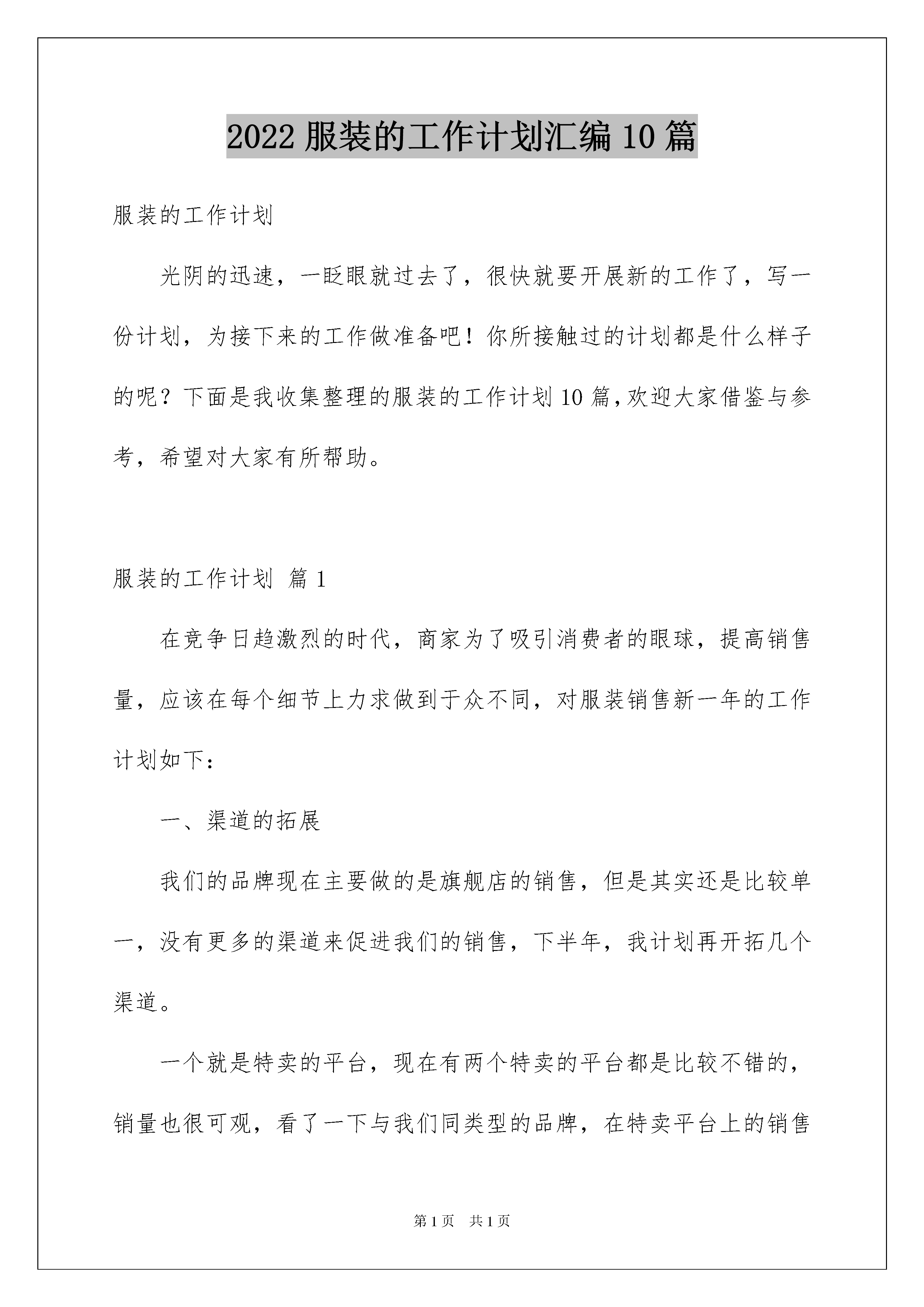 2022 服装的工作计划汇编 10 篇

服装的工作计划

光阴的迅速，一眨眼就过去了，很快就要开展新的工作了，写一份计划，为接下来的工作做准备吧！你所接触过的计划都是什么样子的呢？下面是我收集整理的服装的工作计划 10 篇，欢迎大家借鉴与参考，希望对大家有所帮助。

服装的工作计划 篇 1

在竞争日趋激烈的时代，商家为了吸引消费者的眼球，提高销售量，应该在每个细节上力求做到于众不同，对服装销售新一年的工作计划如下：

一、渠道的拓展

我们的品牌现在主要做的是旗舰店的销售，但是其实还是比较单一，没有更多的渠道来促进我们的销售，下半年，我计划再开拓几个渠道。

一个就是特卖的平台，现在有两个特卖的平台都是比较不错的，销量也很可观，看了一下与我们同类型的品牌，在特卖平台上的销售

第 1 页 共 1 页